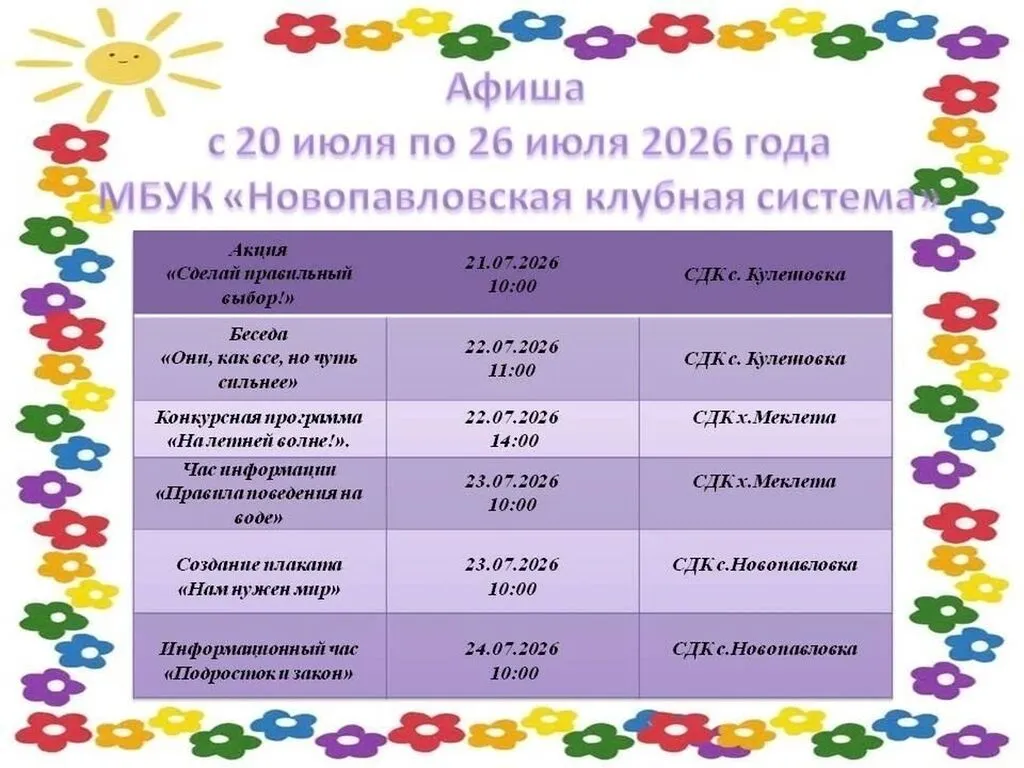 Афиша
с 20 июля по 26 июля 2026 года
МБУК «Новопавловская клубная система»

| Акция «Сделай правильный выбор!» | 21.07.2026 10:00 | СДК с. Кулешовка |
|---|---|---|
| Беседа «Они, как все, но чуть сильнее» | 22.07.2026 11:00 | СДК с. Кулешовка |
| Конкурсная программа «На летней волне!». | 22.07.2026 14:00 | СДК х.Меклета |
| Час информации «Правила поведения на воде» | 23.07.2026 10:00 | СДК х.Меклета |
| Создание плаката «Нам нужен мир» | 23.07.2026 10:00 | СДК с.Новопавловка |
| Информационный час «Подросток и закон» | 24.07.2026 10:00 | СДК с.Новопавловка |